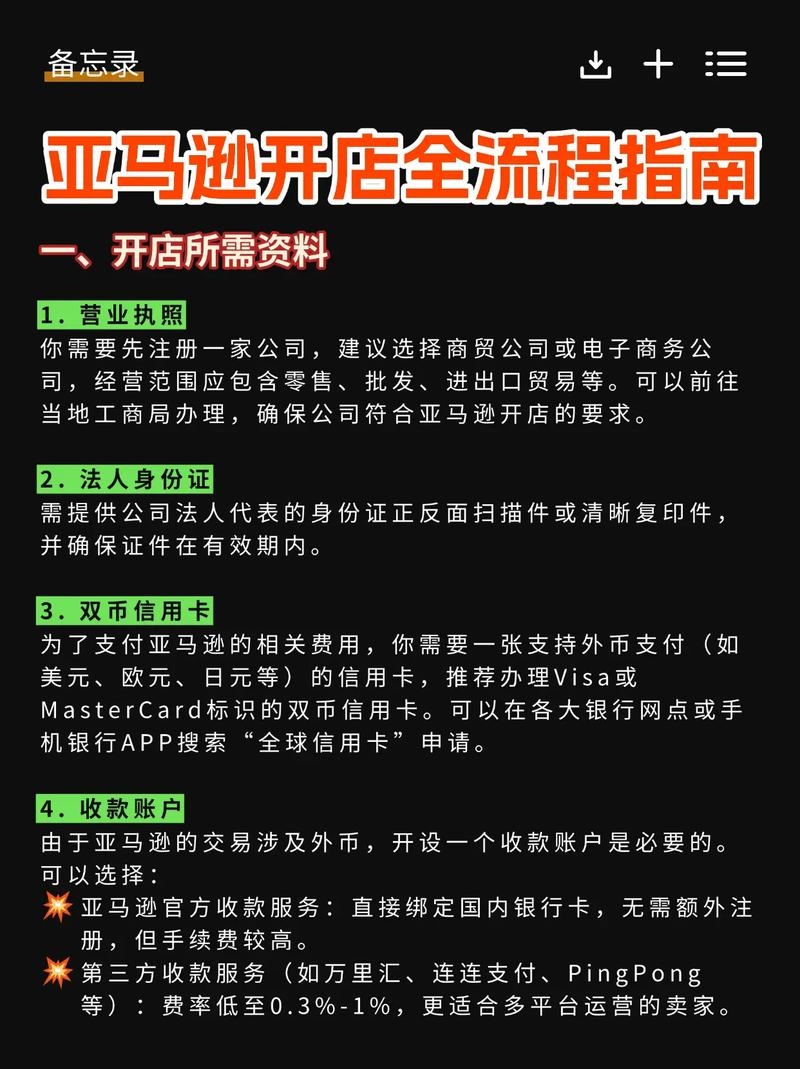 备忘录

亚马逊开店全流程指南

一、开店所需资料

1. 营业执照
你需要先注册一家公司，建议选择商贸公司或电子商务公司，经营范围应包含零售、批发、进出口贸易等。可以前往当地工商局办理，确保公司符合亚马逊开店的要求。

2. 法人身份证
需提供公司法人代表的身份证正反面扫描件或清晰复印件，并确保证件在有效期内。

3. 双币信用卡
为了支付亚马逊的相关费用，你需要一张支持外币支付（如美元、欧元、日元等）的信用卡，推荐办理Visa或MasterCard标识的双币信用卡。可以在各大银行网点或手机银行APP搜索“全球信用卡”申请。

4. 收款账户
由于亚马逊的交易涉及外币，开设一个收款账户是必要的。可以选择：
💥 亚马逊官方收款服务：直接绑定国内银行卡，无需额外注册，但手续费较高。
💥 第三方收款服务（如万里汇、连连支付、PingPong等）：费率低至0.3%-1%，更适合多平台运营的卖家。